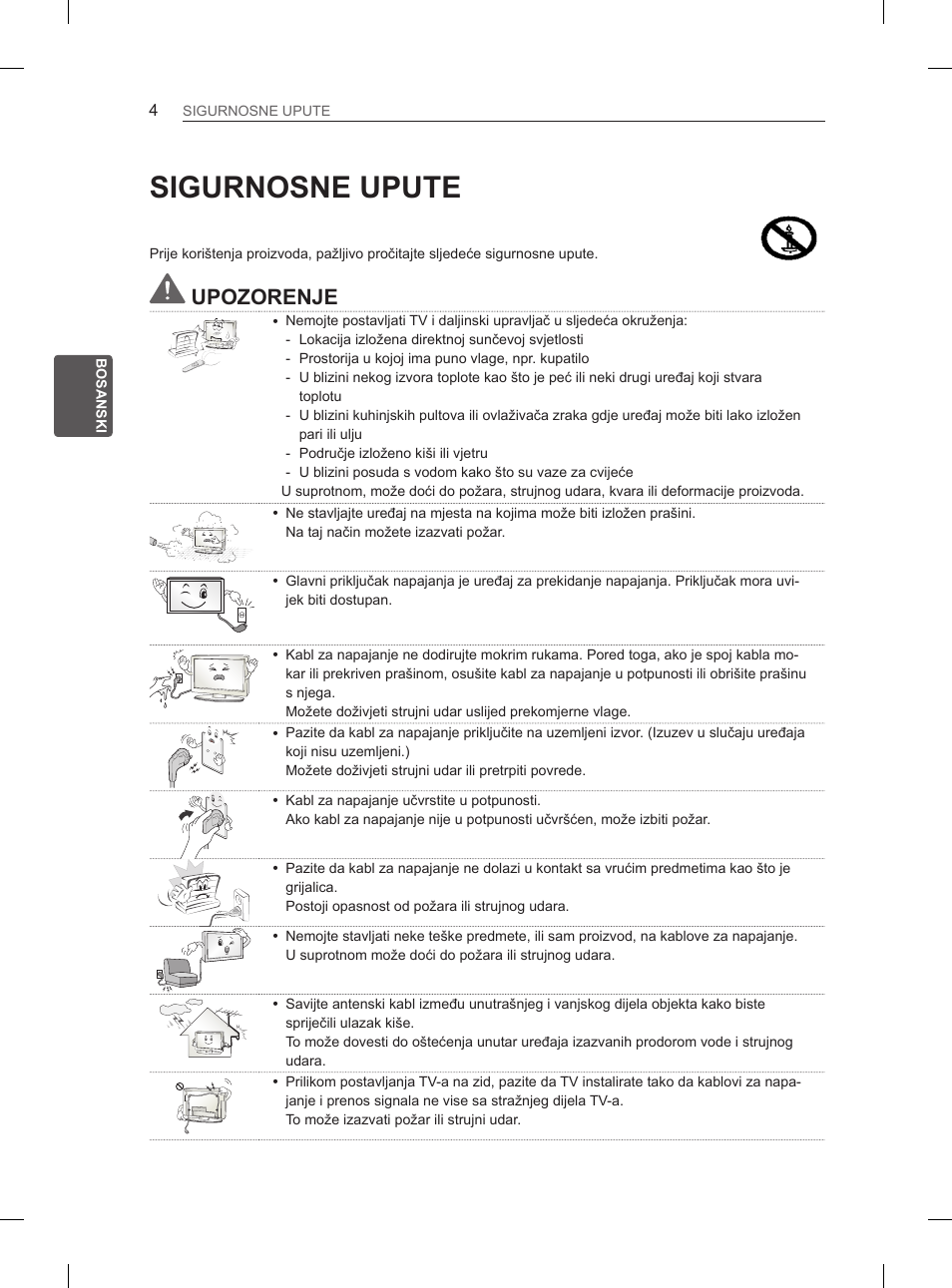 4 SIGURNOSNE UPUTE

BOSANSKI

SIGURNOSNE UPUTE

Prije korištenja proizvoda, pažljivo pročitajte sljedeće sigurnosne upute.

UPOZORENJE

• Nemojte postavljati TV i daljinski upravljač u sljedeća okruženja:
- Lokacija izložena direktnoj sunčevoj svjetlosti
- Prostorija u kojoj ima puno vlage, npr. kupatilo
- U blizini nekog izvora toplote kao što je peć ili neki drugi uređaj koji stvara toplotu
- U blizini kuhinjskih pultova ili ovlaživača zraka gdje uređaj može biti lako izložen pari ili ulju
- Područje izloženo kiši ili vjetru
- U blizini posuda s vodom kako što su vaze za cvijeće
U suprotnom, može doći do požara, strujnog udara, kvara ili deformacije proizvoda.

• Ne stavljajte uređaj na mjesta na kojima može biti izložen prašini. Na taj način možete izazvati požar.

• Glavni priključak napajanja je uređaj za prekidanje napajanja. Priključak mora uvijek biti dostupan.

• Kabl za napajanje ne dodirujte mokrim rukama. Pored toga, ako je spoj kabla mokar ili prekriven prašinom, osušite kabl za napajanje u potpunosti ili obrišite prašinu s njega.
Možete doživjeti strujni udar uslijed prekomjerne vlage.

• Pazite da kabl za napajanje priključite na uzemljeni izvor. (Izuzev u slučaju uređaja koji nisu uzemljeni.)
Možete doživjeti strujni udar ili pretrpiti povrede.

• Kabl za napajanje učvrstite u potpunosti.
Ako kabl za napajanje nije u potpunosti učvršćen, može izbiti požar.

• Pazite da kabl za napajanje ne dolazi u kontakt sa vrućim predmetima kao što je grijalica.
Postoji opasnost od požara ili strujnog udara.

• Nemojte stavljati neke teške predmete, ili sam proizvod, na kablove za napajanje.
U suprotnom može doći do požara ili strujnog udara.

• Savijte antenski kabl između unutrašnjeg i vanjskog dijela objekta kako biste spriječili ulazak kiše.
To može dovesti do oštećenja unutar uređaja izazvanih prodorom vode i strujnog udara.

• Prilikom postavljanja TV-a na zid, pazite da TV instalirate tako da kablovi za napajanje i prenos signala ne vise sa stražnjeg dijela TV-a.
To može izazvati požar ili strujni udar.